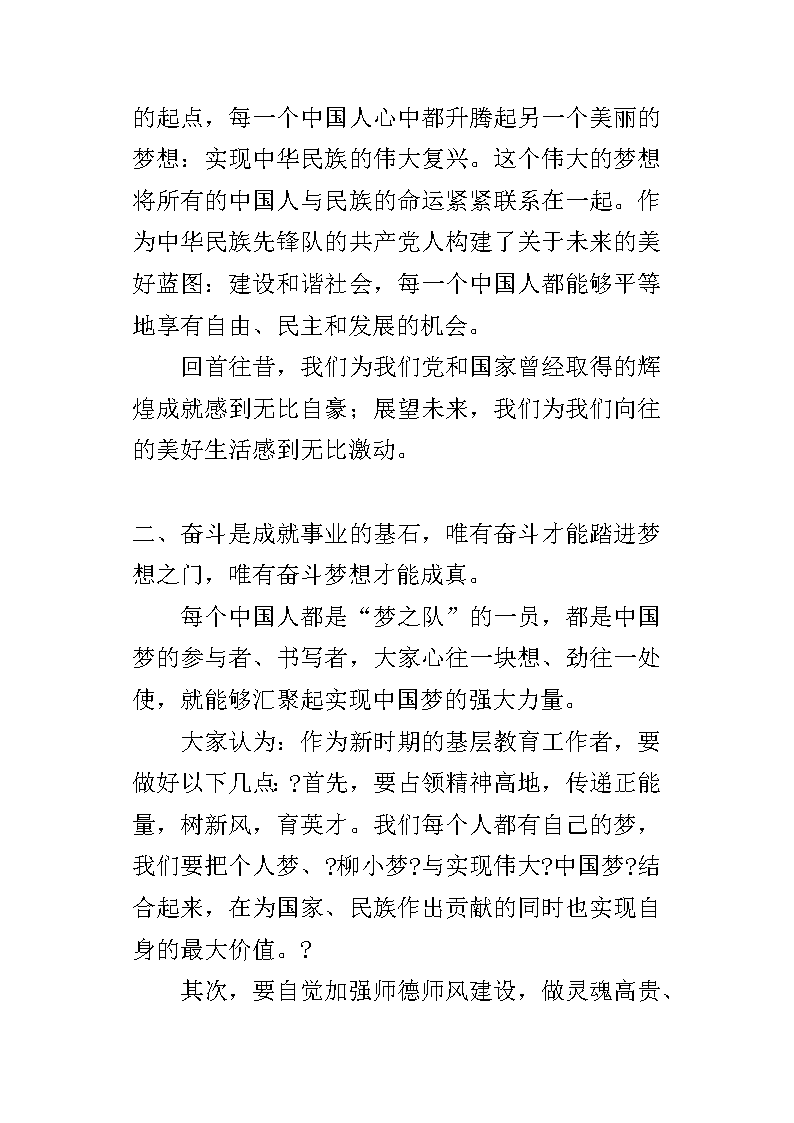 的起点，每一个中国人心中都升腾起另一个美丽的梦想：实现中华民族的伟大复兴。这个伟大的梦想将所有的中国人与民族的命运紧紧联系在一起。作为中华民族先锋队的共产党人构建了关于未来的美好蓝图：建设和谐社会，每一个中国人都能够平等地享有自由、民主和发展的机会。

回首往昔，我们为我们党和国家曾经取得的辉煌成就感到无比自豪；展望未来，我们为我们向往的美好生活感到无比激动。

二、奋斗是成就事业的基石，唯有奋斗才能踏进梦想之门，唯有奋斗梦想才能成真。

每个中国人都是“梦之队”的一员，都是中国梦的参与者、书写者，大家心往一块想、劲往一处使，就能够汇聚起实现中国梦的强大力量。

大家认为：作为新时期的基层教育工作者，要做好以下几点：?首先，要占领精神高地，传递正能量，树新风，育英才。我们每个人都有自己的梦，我们要把个人梦、?柳小梦?与实现伟大?中国梦?结合起来，在为国家、民族作出贡献的同时也实现自身的最大价值。?

其次，要自觉加强师德师风建设，做灵魂高贵、